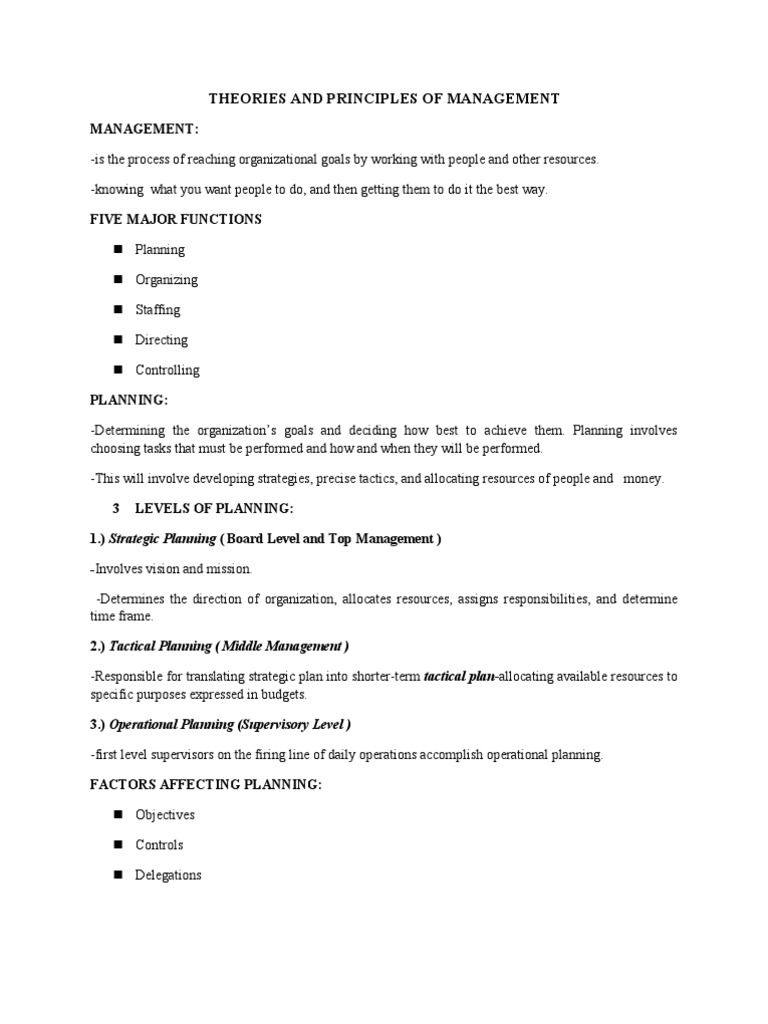 THEORIES AND PRINCIPLES OF MANAGEMENT

MANAGEMENT:

-is the process of reaching organizational goals by working with people and other resources.

-knowing what you want people to do, and then getting them to do it the best way.

FIVE MAJOR FUNCTIONS

■ Planning

■ Organizing

■ Staffing

■ Directing

■ Controlling

PLANNING:

-Determining the organization's goals and deciding how best to achieve them. Planning involves choosing tasks that must be performed and how and when they will be performed.

-This will involve developing strategies, precise tactics, and allocating resources of people and money.

3 LEVELS OF PLANNING:

1.) Strategic Planning ( Board Level and Top Management )

-Involves vision and mission.

-Determines the direction of organization, allocates resources, assigns responsibilities, and determine time frame.

2.) Tactical Planning ( Middle Management )

-Responsible for translating strategic plan into shorter-term tactical plan-allocating available resources to specific purposes expressed in budgets.

3.) Operational Planning (Supervisory Level )

-first level supervisors on the firing line of daily operations accomplish operational planning.

FACTORS AFFECTING PLANNING:

■ Objectives

■ Controls

■ Delegations